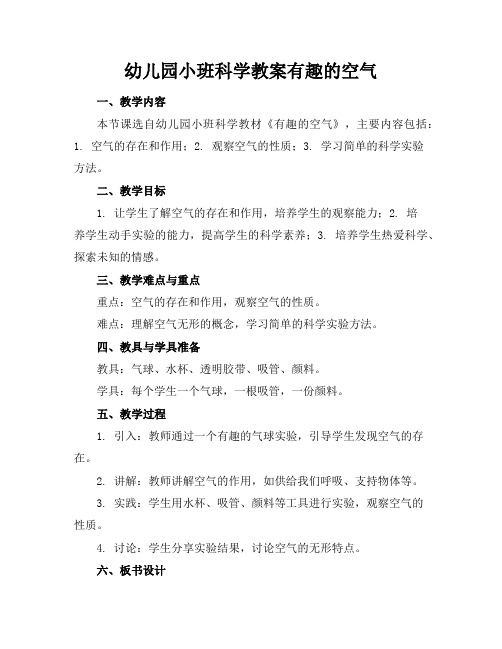 幼儿园小班科学教案有趣的空气

一、教学内容

本节课选自幼儿园小班科学教材《有趣的空气》，主要内容包括：1. 空气的存在和作用；2. 观察空气的性质；3. 学习简单的科学实验方法。

二、教学目标

1. 让学生了解空气的存在和作用，培养学生的观察能力；2. 培养学生动手实验的能力，提高学生的科学素养；3. 培养学生热爱科学、探索未知的情感。

三、教学难点与重点

重点：空气的存在和作用，观察空气的性质。

难点：理解空气无形的概念，学习简单的科学实验方法。

四、教具与学具准备

教具：气球、水杯、透明胶带、吸管、颜料。

学具：每个学生一个气球，一根吸管，一份颜料。

五、教学过程

1. 引入：教师通过一个有趣的气球实验，引导学生发现空气的存在。

2. 讲解：教师讲解空气的作用，如供给我们呼吸、支持物体等。

3. 实践：学生用水杯、吸管、颜料等工具进行实验，观察空气的性质。

4. 讨论：学生分享实验结果，讨论空气的无形特点。

六、板书设计